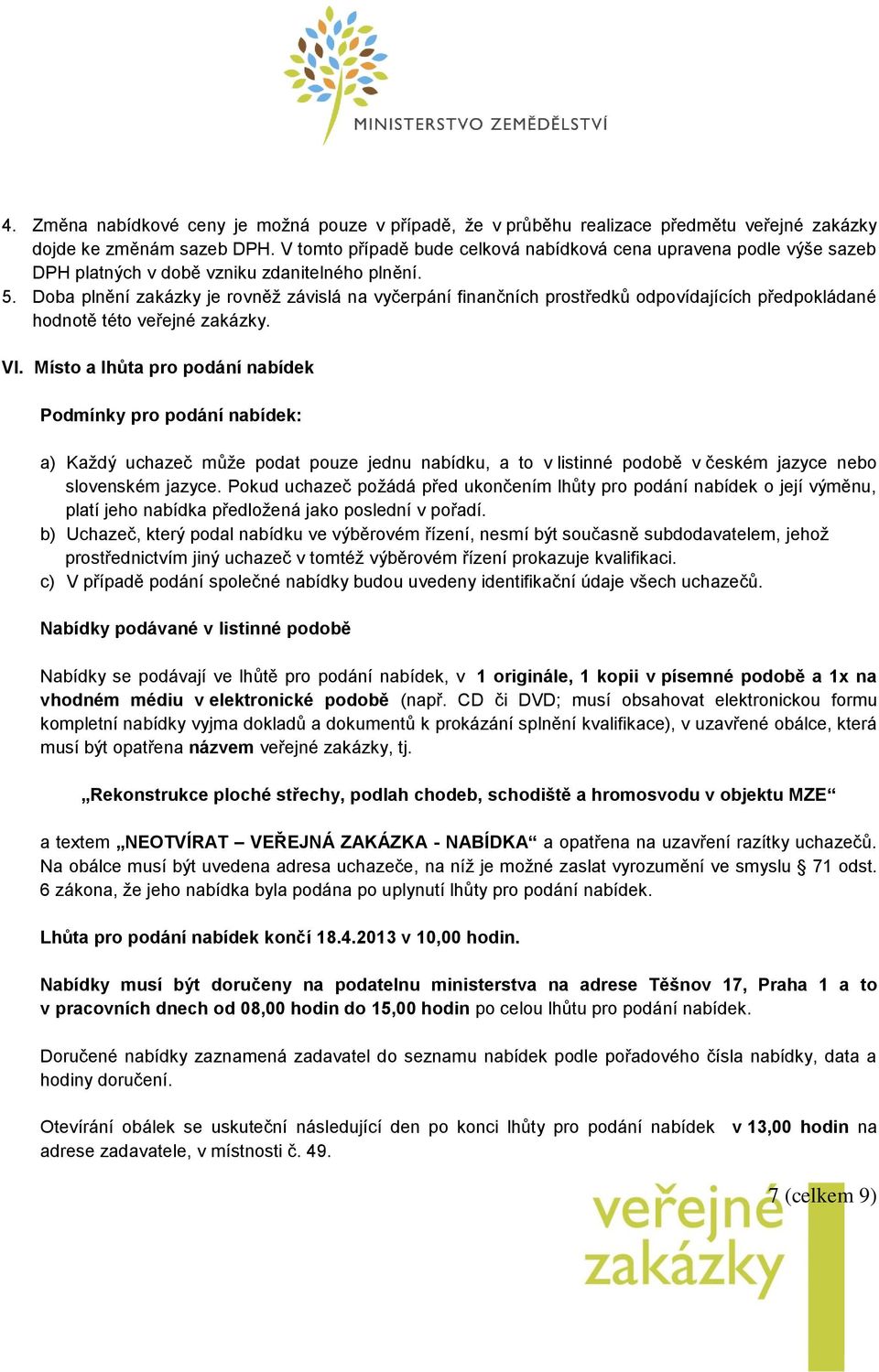 MINISTERSTVO ZEMĚDĚLSTVÍ

4. Změna nabídkové ceny je možná pouze v případě, že v průběhu realizace předmětu veřejné zakázky dojde ke změnám sazeb DPH. V tomto případě bude celková nabídková cena upravena podle výše sazeb DPH platných v době vzniku zdanitelného plnění.
5. Doba plnění zakázky je rovněž závislá na vyčerpání finančních prostředků odpovídajících předpokládané hodnotě této veřejné zakázky.

VI. Místo a lhůta pro podání nabídek

Podmínky pro podání nabídek:

a) Každý uchazeč může podat pouze jednu nabídku, a to v listinné podobě v českém jazyce nebo slovenském jazyce. Pokud uchazeč požádá před ukončením lhůty pro podání nabídek o její výměnu, platí jeho nabídka předložená jako poslední v pořadí.
b) Uchazeč, který podal nabídku ve výběrovém řízení, nesmí být současně subdodavatelem, jehož prostřednictvím jiný uchazeč v tomtéž výběrovém řízení prokazuje kvalifikaci.
c) V případě podání společné nabídky budou uvedeny identifikační údaje všech uchazečů.

Nabídky podávané v listinné podobě

Nabídky se podávají ve lhůtě pro podání nabídek, v 1 originále, 1 kopii v písemné podobě a 1x na vhodném médiu v elektronické podobě (např. CD či DVD; musí obsahovat elektronickou formu kompletní nabídky vyjma dokladů a dokumentů k prokázání splnění kvalifikace), v uzavřené obálce, která musí být opatřena názvem veřejné zakázky, tj.

„Rekonstrukce ploché střechy, podlah chodeb, schodiště a hromosvodu v objektu MZE“

a textem „NEOTVÍRAT – VEŘEJNÁ ZAKÁZKA - NABÍDKA“ a opatřena na uzavření razítky uchazečů. Na obálce musí být uvedena adresa uchazeče, na níž je možné zaslat vyrozumění ve smyslu § 71 odst. 6 zákona, že jeho nabídka byla podána po uplynutí lhůty pro podání nabídek.

Lhůta pro podání nabídek končí 18.4.2013 v 10,00 hodin.

Nabídky musí být doručeny na podatelnu ministerstva na adrese Těšnov 17, Praha 1 a to v pracovních dnech od 08,00 hodin do 15,00 hodin po celou lhůtu pro podání nabídek.

Doručené nabídky zaznamená zadavatel do seznamu nabídek podle pořadového čísla nabídky, data a hodiny doručení.

Otevírání obálek se uskuteční následující den po konci lhůty pro podání nabídek v 13,00 hodin na adrese zadavatele, v místnosti č. 49.

7 (celkem 9)

veřejné zakázky